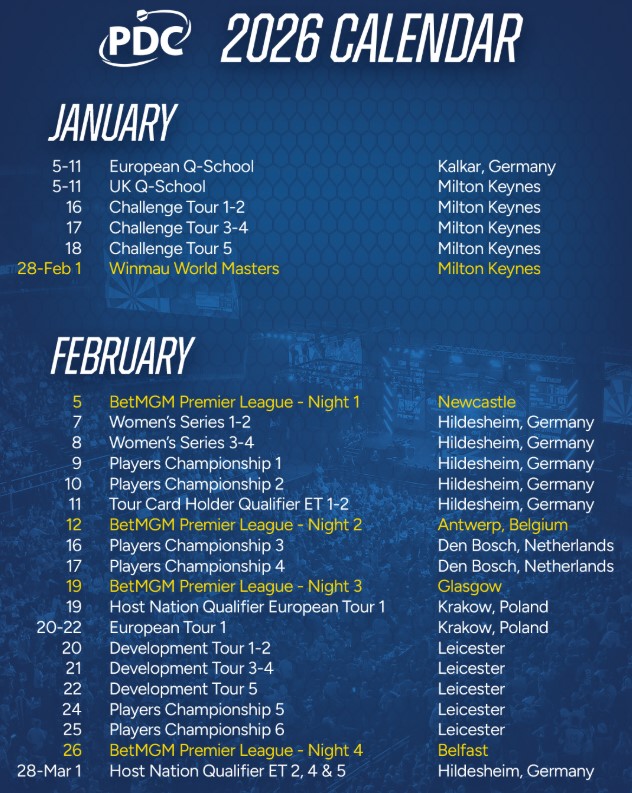 PDC 2026 CALENDAR

JANUARY

| | | |
|---|---|---|
| 5-11 | European Q-School | Kalkar, Germany |
| 5-11 | UK Q-School | Milton Keynes |
| 16 | Challenge Tour 1-2 | Milton Keynes |
| 17 | Challenge Tour 3-4 | Milton Keynes |
| 18 | Challenge Tour 5 | Milton Keynes |
| 28-Feb 1 | Winmau World Masters | Milton Keynes |

FEBRUARY

| | | |
|---|---|---|
| 5 | BetMGM Premier League - Night 1 | Newcastle |
| 7 | Women's Series 1-2 | Hildesheim, Germany |
| 8 | Women's Series 3-4 | Hildesheim, Germany |
| 9 | Players Championship 1 | Hildesheim, Germany |
| 10 | Players Championship 2 | Hildesheim, Germany |
| 11 | Tour Card Holder Qualifier ET 1-2 | Hildesheim, Germany |
| 12 | BetMGM Premier League - Night 2 | Antwerp, Belgium |
| 16 | Players Championship 3 | Den Bosch, Netherlands |
| 17 | Players Championship 4 | Den Bosch, Netherlands |
| 19 | BetMGM Premier League - Night 3 | Glasgow |
| 19 | Host Nation Qualifier European Tour 1 | Krakow, Poland |
| 20-22 | European Tour 1 | Krakow, Poland |
| 20 | Development Tour 1-2 | Leicester |
| 21 | Development Tour 3-4 | Leicester |
| 22 | Development Tour 5 | Leicester |
| 24 | Players Championship 5 | Leicester |
| 25 | Players Championship 6 | Leicester |
| 26 | BetMGM Premier League - Night 4 | Belfast |
| 28-Mar 1 | Host Nation Qualifier ET 2, 4 & 5 | Hildesheim, Germany |